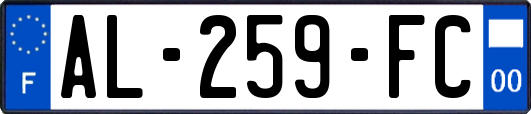 F
AL-259-FC
00